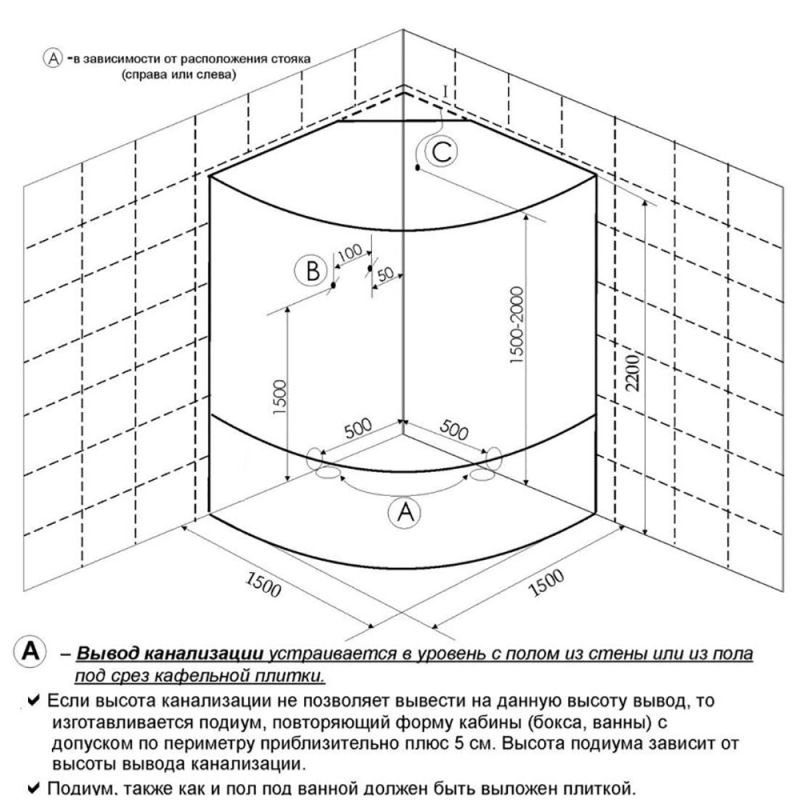 A -в зависимости от расположения стояка (справа или слева)

C

B

100

50

1500

1500-2000

2200

500

500

A

1500

1500

A – Вывод канализации устраивается в уровень с полом из стены или из пола под срез кафельной плитки.

✔ Если высота канализации не позволяет вывести на данную высоту вывод, то изготавливается подиум, повторяющий форму кабины (бокса, ванны) с допуском по периметру приблизительно плюс 5 см. Высота подиума зависит от высоты вывода канализации.

✔ Подиум, также как и пол под ванной должен быть выложен плиткой.